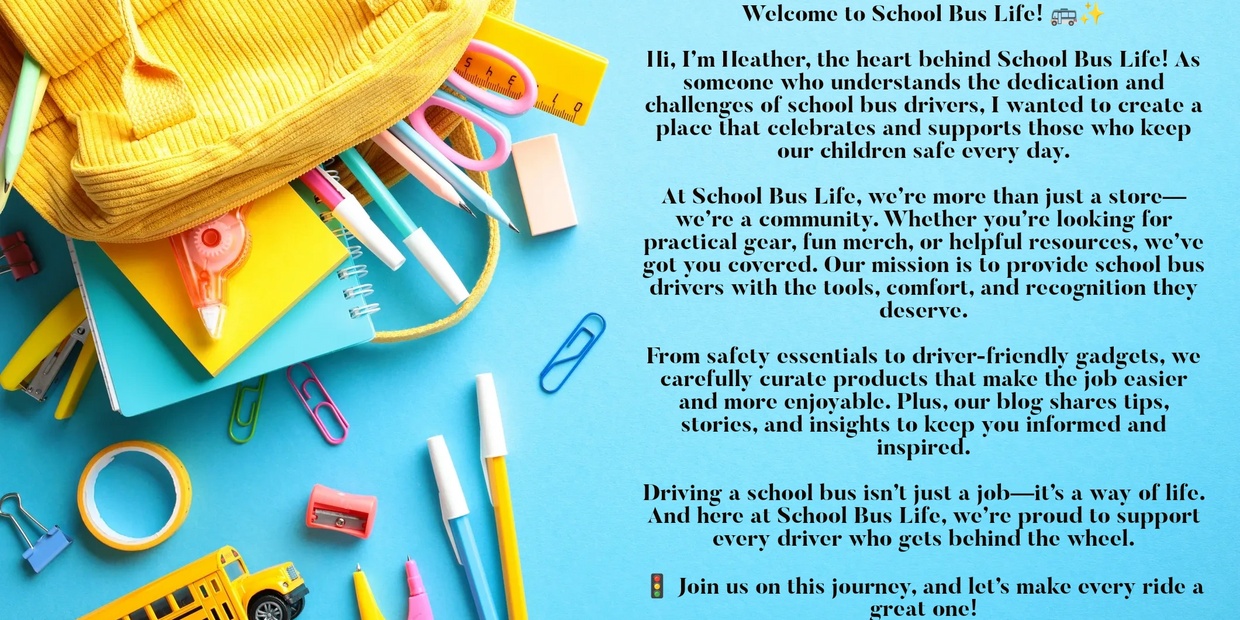 Welcome to School Bus Life! 🚌✨

Hi, I'm Heather, the heart behind School Bus Life! As someone who understands the dedication and challenges of school bus drivers, I wanted to create a place that celebrates and supports those who keep our children safe every day.

At School Bus Life, we're more than just a store—we're a community. Whether you're looking for practical gear, fun merch, or helpful resources, we've got you covered. Our mission is to provide school bus drivers with the tools, comfort, and recognition they deserve.

From safety essentials to driver-friendly gadgets, we carefully curate products that make the job easier and more enjoyable. Plus, our blog shares tips, stories, and insights to keep you informed and inspired.

Driving a school bus isn't just a job—it's a way of life. And here at School Bus Life, we're proud to support every driver who gets behind the wheel.

🚦 Join us on this journey, and let's make every ride a great one!